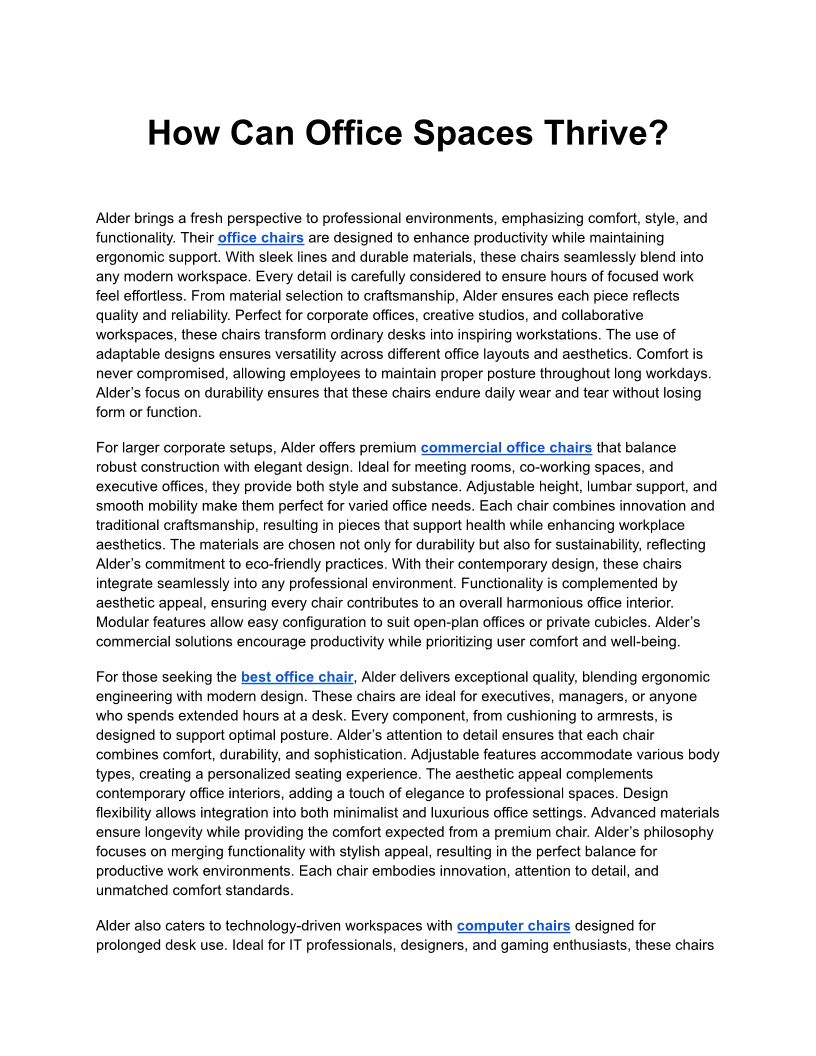 How Can Office Spaces Thrive?

Alder brings a fresh perspective to professional environments, emphasizing comfort, style, and functionality. Their office chairs are designed to enhance productivity while maintaining ergonomic support. With sleek lines and durable materials, these chairs seamlessly blend into any modern workspace. Every detail is carefully considered to ensure hours of focused work feel effortless. From material selection to craftsmanship, Alder ensures each piece reflects quality and reliability. Perfect for corporate offices, creative studios, and collaborative workspaces, these chairs transform ordinary desks into inspiring workstations. The use of adaptable designs ensures versatility across different office layouts and aesthetics. Comfort is never compromised, allowing employees to maintain proper posture throughout long workdays. Alder's focus on durability ensures that these chairs endure daily wear and tear without losing form or function.

For larger corporate setups, Alder offers premium commercial office chairs that balance robust construction with elegant design. Ideal for meeting rooms, co-working spaces, and executive offices, they provide both style and substance. Adjustable height, lumbar support, and smooth mobility make them perfect for varied office needs. Each chair combines innovation and traditional craftsmanship, resulting in pieces that support health while enhancing workplace aesthetics. The materials are chosen not only for durability but also for sustainability, reflecting Alder's commitment to eco-friendly practices. With their contemporary design, these chairs integrate seamlessly into any professional environment. Functionality is complemented by aesthetic appeal, ensuring every chair contributes to an overall harmonious office interior. Modular features allow easy configuration to suit open-plan offices or private cubicles. Alder's commercial solutions encourage productivity while prioritizing user comfort and well-being.

For those seeking the best office chair, Alder delivers exceptional quality, blending ergonomic engineering with modern design. These chairs are ideal for executives, managers, or anyone who spends extended hours at a desk. Every component, from cushioning to armrests, is designed to support optimal posture. Alder's attention to detail ensures that each chair combines comfort, durability, and sophistication. Adjustable features accommodate various body types, creating a personalized seating experience. The aesthetic appeal complements contemporary office interiors, adding a touch of elegance to professional spaces. Design flexibility allows integration into both minimalist and luxurious office settings. Advanced materials ensure longevity while providing the comfort expected from a premium chair. Alder's philosophy focuses on merging functionality with stylish appeal, resulting in the perfect balance for productive work environments. Each chair embodies innovation, attention to detail, and unmatched comfort standards.

Alder also caters to technology-driven workspaces with computer chairs designed for prolonged desk use. Ideal for IT professionals, designers, and gaming enthusiasts, these chairs